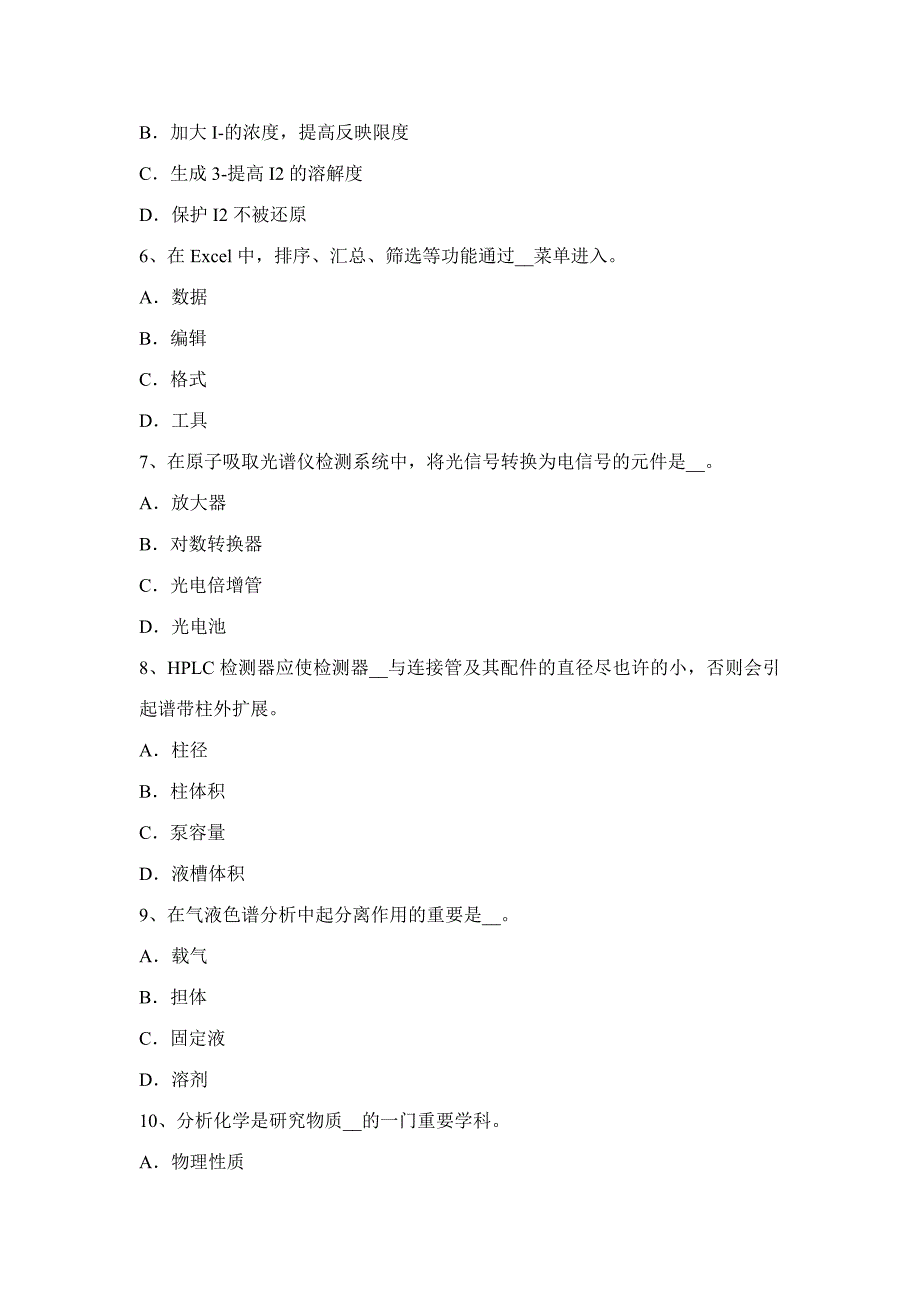 B．加大 I-的浓度，提高反映限度

C．生成 3-提高 I2 的溶解度

D．保护 I2 不被还原

6、在 Excel 中，排序、汇总、筛选等功能通过__菜单进入。

A．数据

B．编辑

C．格式

D．工具

7、在原子吸取光谱仪检测系统中，将光信号转换为电信号的元件是__。

A．放大器

B．对数转换器

C．光电倍增管

D．光电池

8、HPLC 检测器应使检测器__与连接管及其配件的直径尽也许的小，否则会引起谱带柱外扩展。

A．柱径

B．柱体积

C．泵容量

D．液槽体积

9、在气液色谱分析中起分离作用的重要是__。

A．载气

B．担体

C．固定液

D．溶剂

10、分析化学是研究物质__的一门重要学科。

A．物理性质